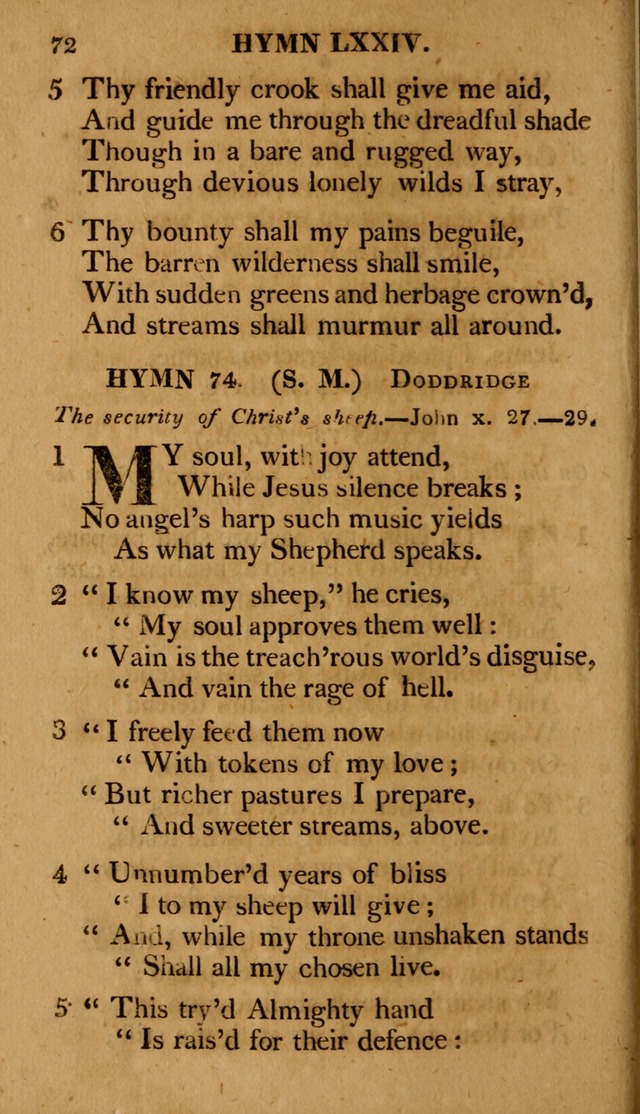 72 HYMN LXXIV.

5 Thy friendly crook shall give me aid,
And guide me through the dreadful shade
Though in a bare and rugged way,
Through devious lonely wilds I stray,

6 Thy bounty shall my pains beguile,
The barren wilderness shall smile,
With sudden greens and herbage crown'd,
And streams shall murmur all around.

HYMN 74. (S. M.) DODDRIDGE

The security of Christ's sheep.—John x. 27.—29.

1 MY soul, with joy attend,
While Jesus silence breaks;
No angel's harp such music yields
As what my Shepherd speaks.

2 "I know my sheep," he cries,
"My soul approves them well:
"Vain is the treach'rous world's disguise,
"And vain the rage of hell.

3 "I freely feed them now
"With tokens of my love;
"But richer pastures I prepare,
"And sweeter streams, above.

4 "Unnumber'd years of bliss
"I to my sheep will give;
"And, while my throne unshaken stands
"Shall all my chosen live.

5 "This try'd Almighty hand
"Is rais'd for their defence: